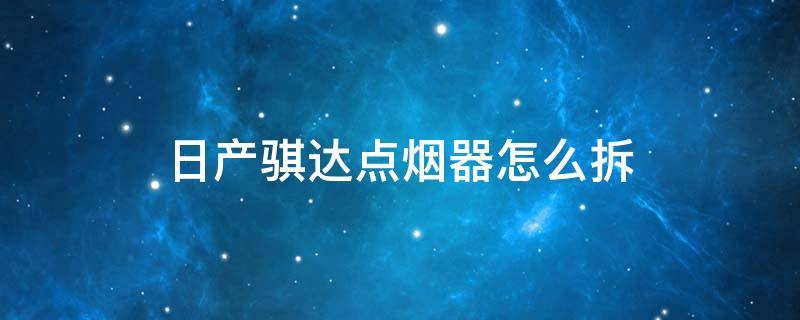 日产骐达点烟器怎么拆